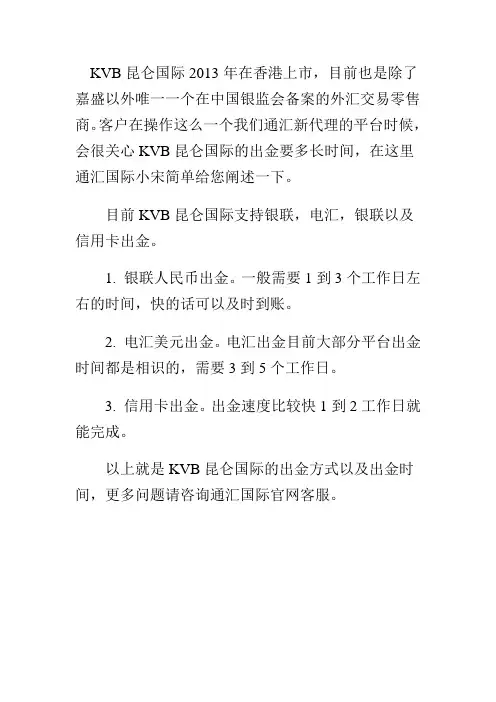 KVB 昆仑国际 2013 年在香港上市，目前也是除了嘉盛以外唯一一个在中国银监会备案的外汇交易零售商。客户在操作这么一个我们通汇新代理的平台时候，会很关心 KVB 昆仑国际的出金要多长时间，在这里通汇国际小宋简单给您阐述一下。

目前 KVB 昆仑国际支持银联，电汇，银联以及信用卡出金。

1. 银联人民币出金。一般需要 1 到 3 个工作日左右的时间，快的话可以及时到账。

2. 电汇美元出金。电汇出金目前大部分平台出金时间都是相识的，需要 3 到 5 个工作日。

3. 信用卡出金。出金速度比较快 1 到 2 工作日就能完成。

以上就是 KVB 昆仑国际的出金方式以及出金时间，更多问题请咨询通汇国际官网客服。